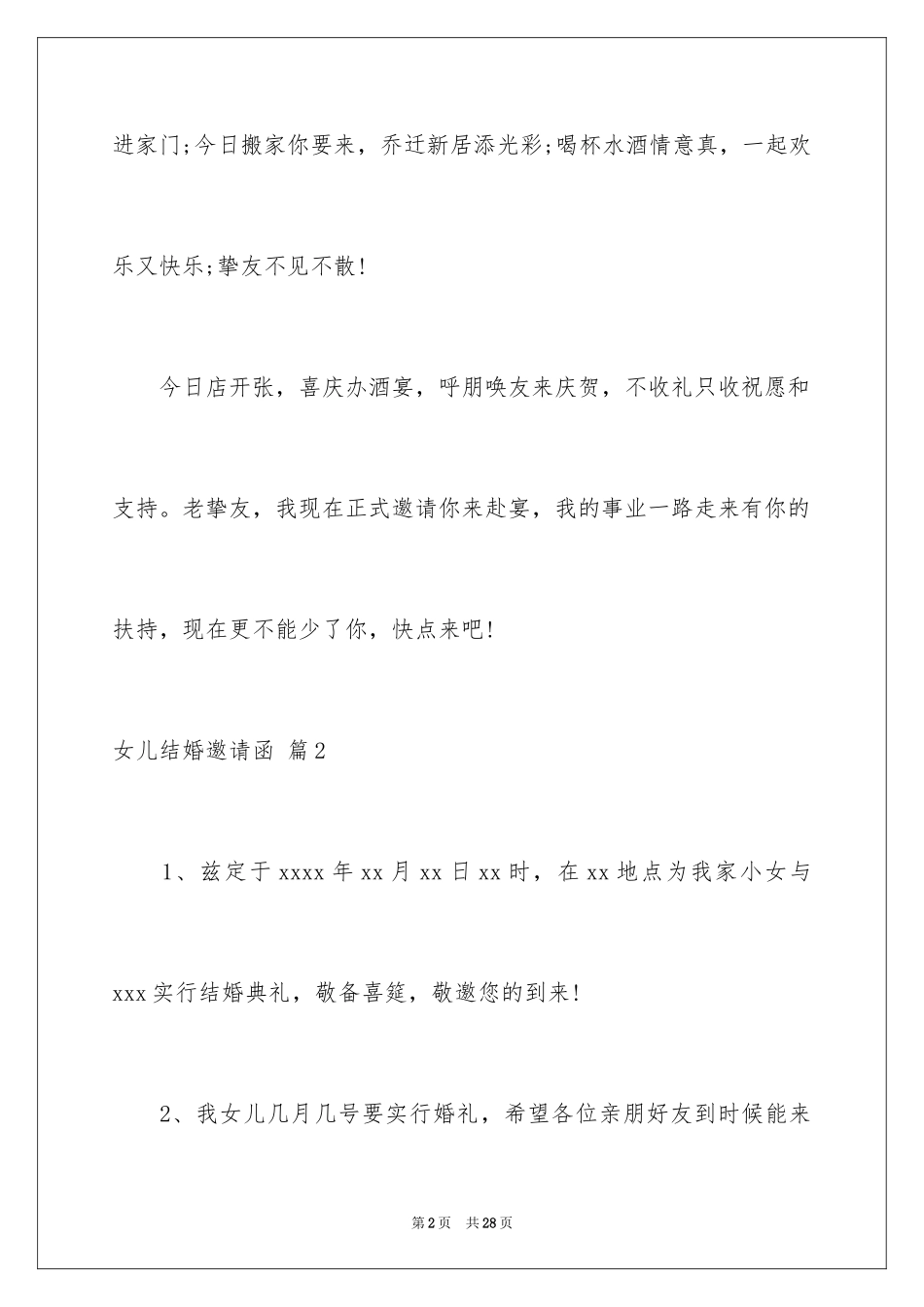 进家门;今日搬家你要来，乔迁新居添光彩;喝杯水酒情意真，一起欢乐又快乐;挚友不见不散!

今日店开张，喜庆办酒宴，呼朋唤友来庆贺，不收礼只收祝愿和支持。老挚友，我现在正式邀请你来赴宴，我的事业一路走来有你的扶持，现在更不能少了你，快点来吧!

女儿结婚邀请函 篇2

1、兹定于xxxx年xx月xx日xx时，在xx地点为我家小女与xxx实行结婚典礼，敬备喜筵，敬邀您的到来!

2、我女儿几月几号要实行婚礼，希望各位亲朋好友到时候能来

第2页 共28页